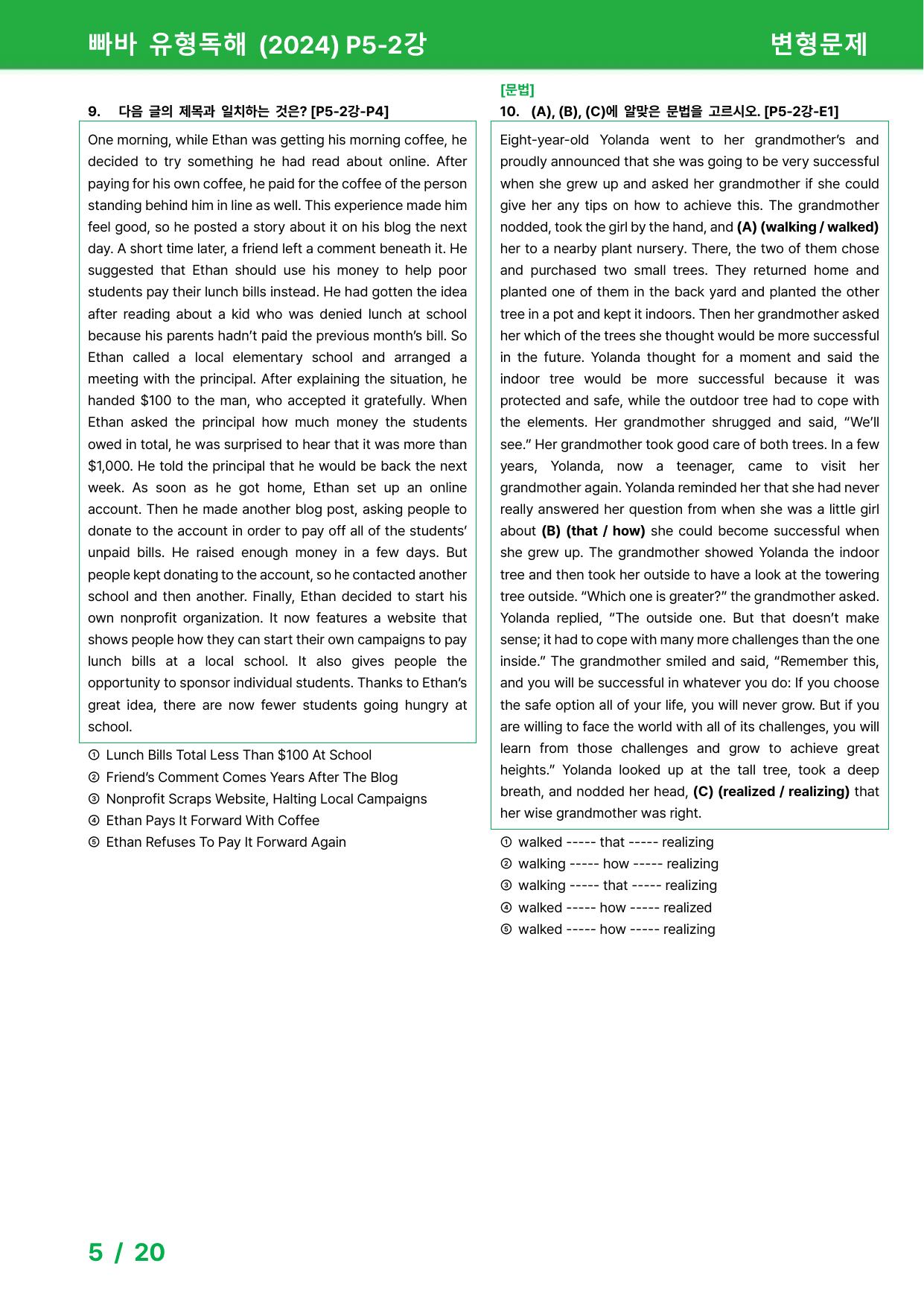 빠바 유형독해 (2024) P5-2강 변형문제

9. 다음 글의 제목과 일치하는 것은? [P5-2강-P4]

One morning, while Ethan was getting his morning coffee, he decided to try something he had read about online. After paying for his own coffee, he paid for the coffee of the person standing behind him in line as well. This experience made him feel good, so he posted a story about it on his blog the next day. A short time later, a friend left a comment beneath it. He suggested that Ethan should use his money to help poor students pay their lunch bills instead. He had gotten the idea after reading about a kid who was denied lunch at school because his parents hadn't paid the previous month's bill. So Ethan called a local elementary school and arranged a meeting with the principal. After explaining the situation, he handed $100 to the man, who accepted it gratefully. When Ethan asked the principal how much money the students owed in total, he was surprised to hear that it was more than $1,000. He told the principal that he would be back the next week. As soon as he got home, Ethan set up an online account. Then he made another blog post, asking people to donate to the account in order to pay off all of the students' unpaid bills. He raised enough money in a few days. But people kept donating to the account, so he contacted another school and then another. Finally, Ethan decided to start his own nonprofit organization. It now features a website that shows people how they can start their own campaigns to pay lunch bills at a local school. It also gives people the opportunity to sponsor individual students. Thanks to Ethan's great idea, there are now fewer students going hungry at school.

① Lunch Bills Total Less Than $100 At School
② Friend's Comment Comes Years After The Blog
③ Nonprofit Scraps Website, Halting Local Campaigns
④ Ethan Pays It Forward With Coffee
⑤ Ethan Refuses To Pay It Forward Again

[문법]
10. (A), (B), (C)에 알맞은 문법을 고르시오. [P5-2강-E1]

Eight-year-old Yolanda went to her grandmother's and proudly announced that she was going to be very successful when she grew up and asked her grandmother if she could give her any tips on how to achieve this. The grandmother nodded, took the girl by the hand, and (A) (walking / walked) her to a nearby plant nursery. There, the two of them chose and purchased two small trees. They returned home and planted one of them in the back yard and planted the other tree in a pot and kept it indoors. Then her grandmother asked her which of the trees she thought would be more successful in the future. Yolanda thought for a moment and said the indoor tree would be more successful because it was protected and safe, while the outdoor tree had to cope with the elements. Her grandmother shrugged and said, "We'll see." Her grandmother took good care of both trees. In a few years, Yolanda, now a teenager, came to visit her grandmother again. Yolanda reminded her that she had never really answered her question from when she was a little girl about (B) (that / how) she could become successful when she grew up. The grandmother showed Yolanda the indoor tree and then took her outside to have a look at the towering tree outside. "Which one is greater?" the grandmother asked. Yolanda replied, "The outside one. But that doesn't make sense; it had to cope with many more challenges than the one inside." The grandmother smiled and said, "Remember this, and you will be successful in whatever you do: If you choose the safe option all of your life, you will never grow. But if you are willing to face the world with all of its challenges, you will learn from those challenges and grow to achieve great heights." Yolanda looked up at the tall tree, took a deep breath, and nodded her head, (C) (realized / realizing) that her wise grandmother was right.

① walked ----- that ----- realizing
② walking ----- how ----- realizing
③ walking ----- that ----- realizing
④ walked ----- how ----- realized
⑤ walked ----- how ----- realizing

5 / 20